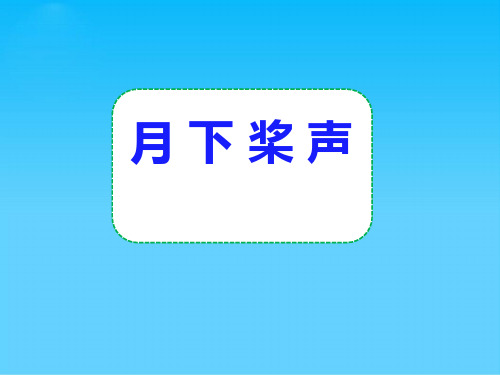 月下桨声